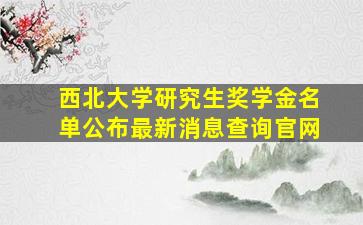 西北大学研究生奖学金名单公布最新消息查询官网